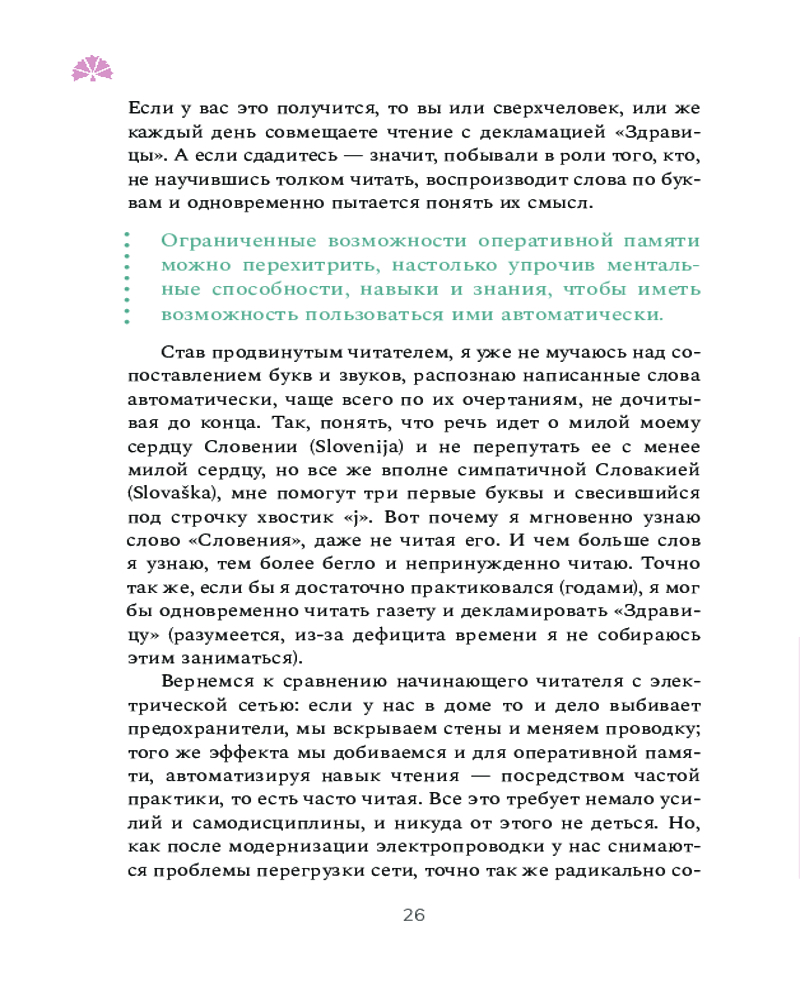 Если у вас это получится, то вы или сверхчеловек, или же каждый день совмещаете чтение с декламацией «Здравицы». А если сдадитесь — значит, побывали в роли того, кто, не научившись толком читать, воспроизводит слова по буквам и одновременно пытается понять их смысл.

Ограниченные возможности оперативной памяти можно перехитрить, настолько упрочив ментальные способности, навыки и знания, чтобы иметь возможность пользоваться ими автоматически.

Став продвинутым читателем, я уже не мучаюсь над сопоставлением букв и звуков, распознаю написанные слова автоматически, чаще всего по их очертаниям, не дочитывая до конца. Так, понять, что речь идет о милой моему сердцу Словении (Slovenija) и не перепутать ее с менее милой сердцу, но все же вполне симпатичной Словакией (Slovaška), мне помогут три первые буквы и свесившийся под строчку хвостик «j». Вот почему я мгновенно узнаю слово «Словения», даже не читая его. И чем больше слов я узнаю, тем более бегло и непринужденно читаю. Точно так же, если бы я достаточно практиковался (годами), я мог бы одновременно читать газету и декламировать «Здравицу» (разумеется, из-за дефицита времени я не собираюсь этим заниматься).

Вернемся к сравнению начинающего читателя с электрической сетью: если у нас в доме то и дело выбивает предохранители, мы вскрываем стены и меняем проводку; того же эффекта мы добиваемся и для оперативной памяти, автоматизируя навык чтения — посредством частой практики, то есть часто читая. Все это требует немало усилий и самодисциплины, и никуда от этого не деться. Но, как после модернизации электропроводки у нас снимаются проблемы перегрузки сети, точно так же радикально со-

26